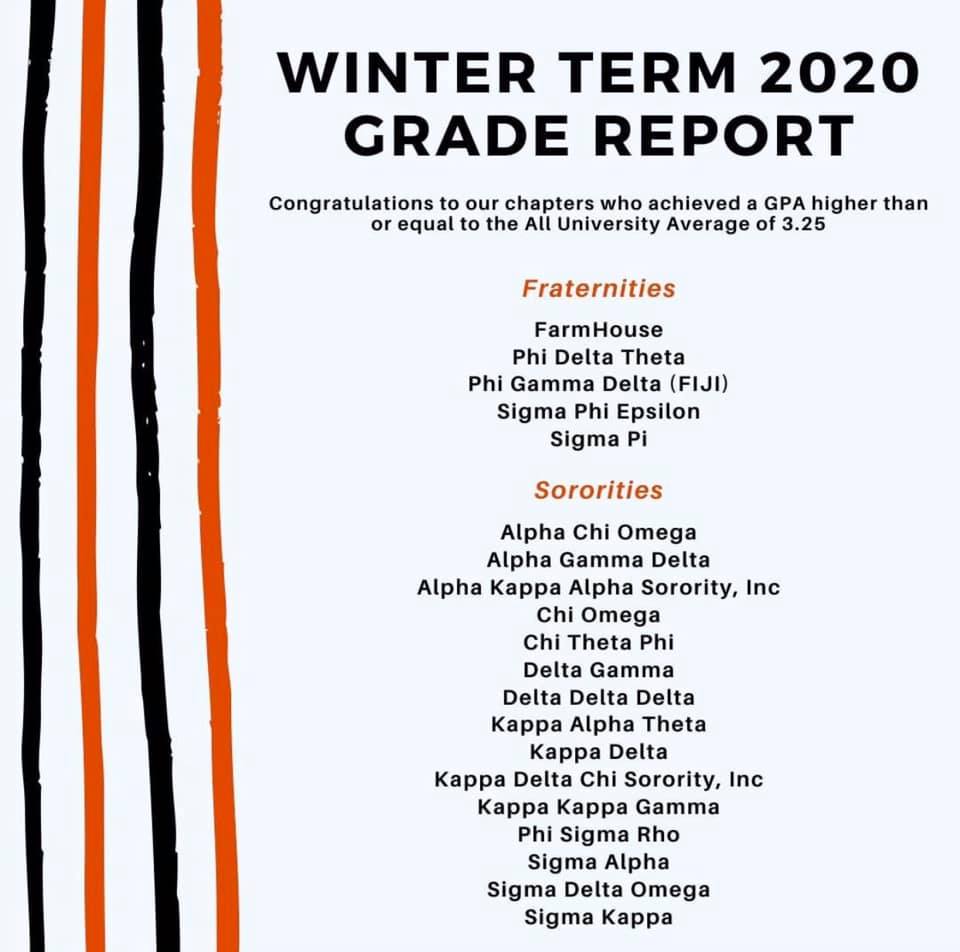 WINTER TERM 2020
GRADE REPORT

Congratulations to our chapters who achieved a GPA higher than or equal to the All University Average of 3.25

Fraternities

FarmHouse
Phi Delta Theta
Phi Gamma Delta (FIJI)
Sigma Phi Epsilon
Sigma Pi

Sororities

Alpha Chi Omega
Alpha Gamma Delta
Alpha Kappa Alpha Sorority, Inc
Chi Omega
Chi Theta Phi
Delta Gamma
Delta Delta Delta
Kappa Alpha Theta
Kappa Delta
Kappa Delta Chi Sorority, Inc
Kappa Kappa Gamma
Phi Sigma Rho
Sigma Alpha
Sigma Delta Omega
Sigma Kappa